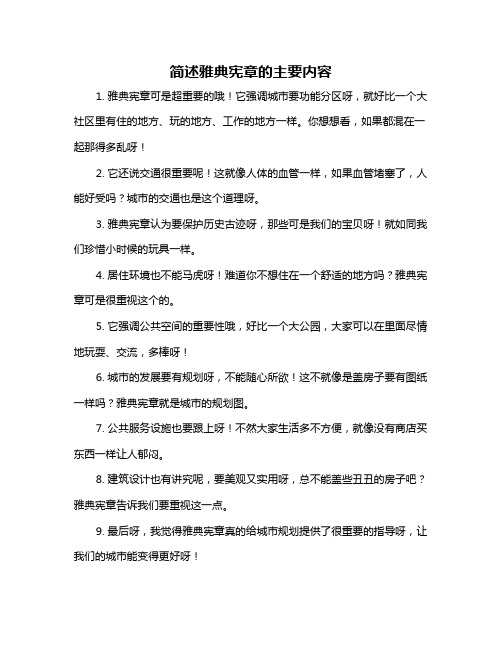 简述雅典宪章的主要内容

1. 雅典宪章可是超重要的哦！它强调城市要功能分区呀，就好比一个大社区里有住的地方、玩的地方、工作的地方一样。你想想看，如果都混在一起那得多乱呀！

2. 它还说交通很重要呢！这就像人体的血管一样，如果血管堵塞了，人能好受吗？城市的交通也是这个道理呀。

3. 雅典宪章认为要保护历史古迹呀，那些可是我们的宝贝呀！就如同我们珍惜小时候的玩具一样。

4. 居住环境也不能马虎呀！难道你不想住在一个舒适的地方吗？雅典宪章可是很重视这个的。

5. 它强调公共空间的重要性哦，好比一个大公园，大家可以在里面尽情地玩耍、交流，多棒呀！

6. 城市的发展要有规划呀，不能随心所欲！这不就像是盖房子要有图纸一样吗？雅典宪章就是城市的规划图。

7. 公共服务设施也要跟上呀！不然大家生活多不方便，就像没有商店买东西一样让人郁闷。

8. 建筑设计也有讲究呢，要美观又实用呀，总不能盖些丑丑的房子吧？雅典宪章告诉我们要重视这一点。

9. 最后呀，我觉得雅典宪章真的给城市规划提供了很重要的指导呀，让我们的城市能变得更好呀！